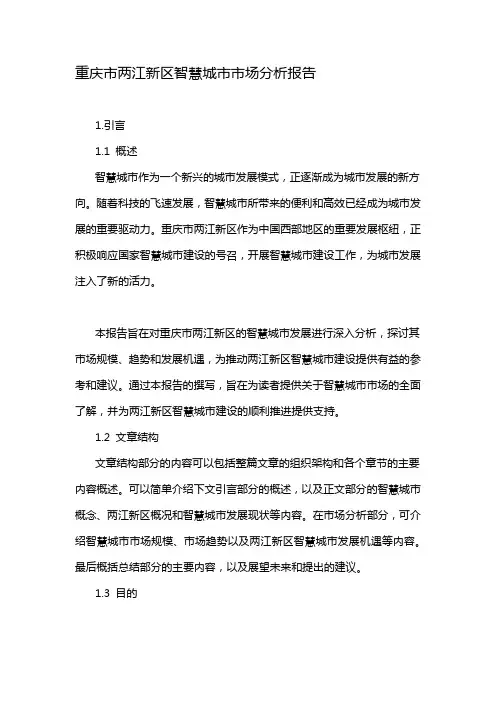 重庆市两江新区智慧城市市场分析报告

1.引言

1.1 概述

智慧城市作为一个新兴的城市发展模式，正逐渐成为城市发展的新方向。随着科技的飞速发展，智慧城市所带来的便利和高效已经成为城市发展的重要驱动力。重庆市两江新区作为中国西部地区的重要发展枢纽，正积极响应国家智慧城市建设的号召，开展智慧城市建设工作，为城市发展注入了新的活力。

本报告旨在对重庆市两江新区的智慧城市发展进行深入分析，探讨其市场规模、趋势和发展机遇，为推动两江新区智慧城市建设提供有益的参考和建议。通过本报告的撰写，旨在为读者提供关于智慧城市市场的全面了解，并为两江新区智慧城市建设的顺利推进提供支持。

1.2 文章结构

文章结构部分的内容可以包括整篇文章的组织架构和各个章节的主要内容概述。可以简单介绍下文引言部分的概述，以及正文部分的智慧城市概念、两江新区概况和智慧城市发展现状等内容。在市场分析部分，可介绍智慧城市市场规模、市场趋势以及两江新区智慧城市发展机遇等内容。最后概括总结部分的主要内容，以及展望未来和提出的建议。

1.3 目的